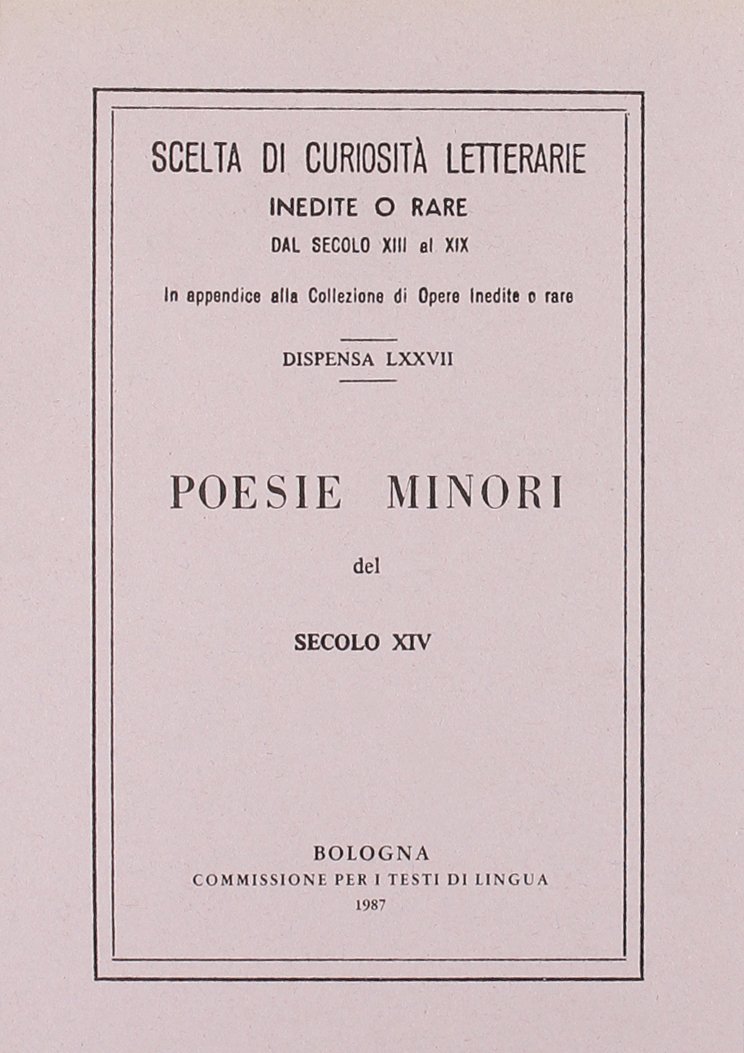 SCELTA DI CURIOSITÀ LETTERARIE
INEDITE O RARE
DAL SECOLO XIII al XIX
In appendice alla Collezione di Opere Inedite o rare

DISPENSA LXXVII

POESIE MINORI

del

SECOLO XIV

BOLOGNA
COMMISSIONE PER I TESTI DI LINGUA
1987